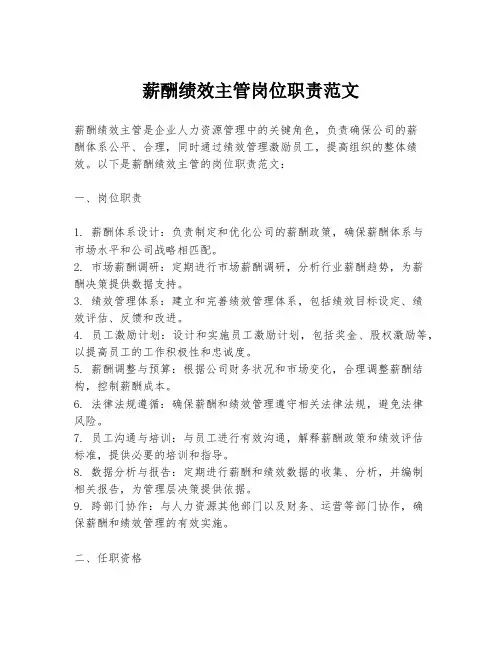 薪酬绩效主管岗位职责范文

薪酬绩效主管是企业人力资源管理中的关键角色，负责确保公司的薪酬体系公平、合理，同时通过绩效管理激励员工，提高组织的整体绩效。以下是薪酬绩效主管的岗位职责范文：

一、岗位职责

1. 薪酬体系设计：负责制定和优化公司的薪酬政策，确保薪酬体系与市场水平和公司战略相匹配。
2. 市场薪酬调研：定期进行市场薪酬调研，分析行业薪酬趋势，为薪酬决策提供数据支持。
3. 绩效管理体系：建立和完善绩效管理体系，包括绩效目标设定、绩效评估、反馈和改进。
4. 员工激励计划：设计和实施员工激励计划，包括奖金、股权激励等，以提高员工的工作积极性和忠诚度。
5. 薪酬调整与预算：根据公司财务状况和市场变化，合理调整薪酬结构，控制薪酬成本。
6. 法律法规遵循：确保薪酬和绩效管理遵守相关法律法规，避免法律风险。
7. 员工沟通与培训：与员工进行有效沟通，解释薪酬政策和绩效评估标准，提供必要的培训和指导。
8. 数据分析与报告：定期进行薪酬和绩效数据的收集、分析，并编制相关报告，为管理层决策提供依据。
9. 跨部门协作：与人力资源其他部门以及财务、运营等部门协作，确保薪酬和绩效管理的有效实施。

二、任职资格